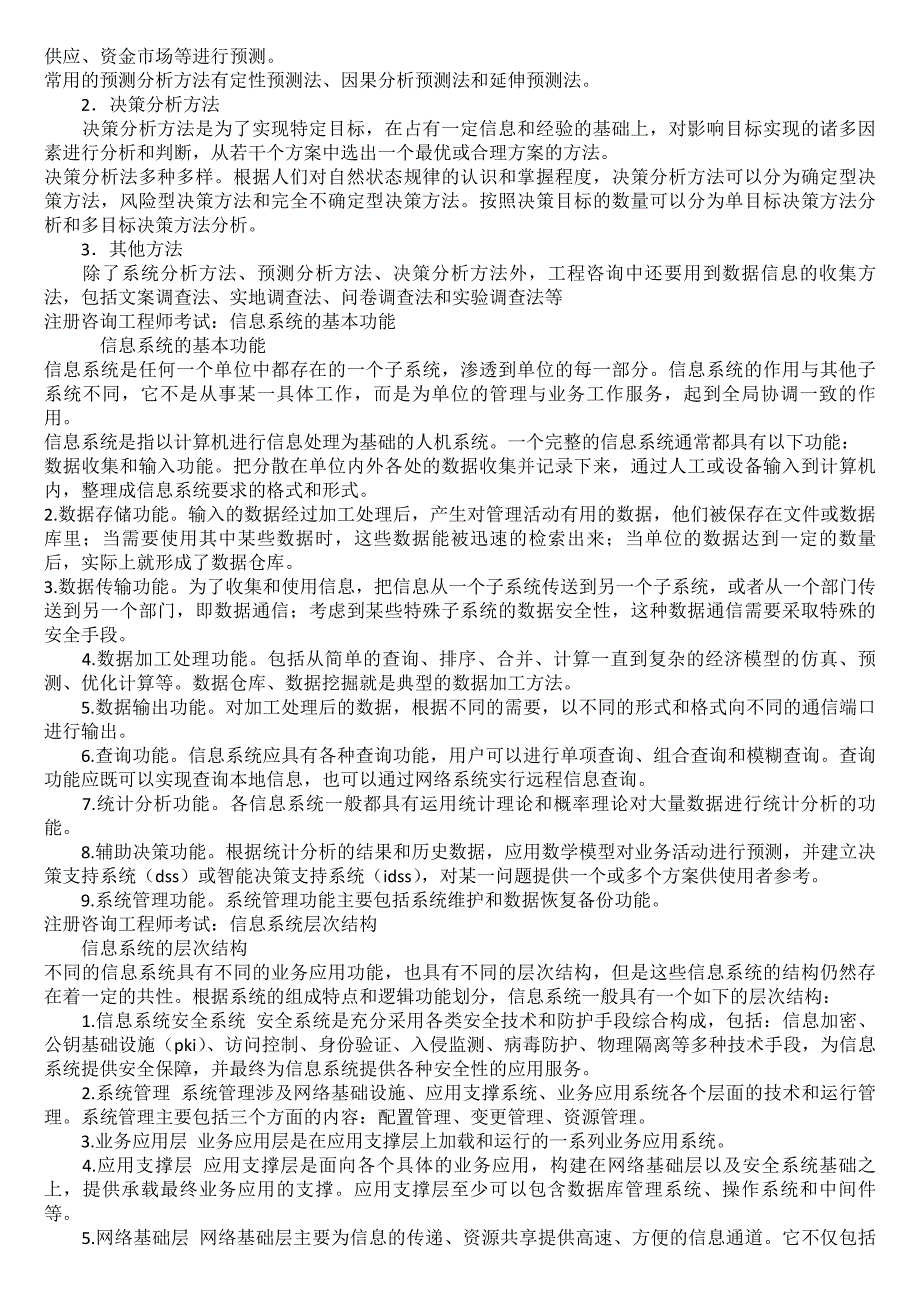 供应、资金市场等进行预测。
常用的预测分析方法有定性预测法、因果分析预测法和延伸预测法。

2．决策分析方法

决策分析方法是为了实现特定目标，在占有一定信息和经验的基础上，对影响目标实现的诸多因素进行分析和判断，从若干个方案中选出一个最优或合理方案的方法。
决策分析法多种多样。根据人们对自然状态规律的认识和掌握程度，决策分析方法可以分为确定型决策方法，风险型决策方法和完全不确定型决策方法。按照决策目标的数量可以分为单目标决策方法分析和多目标决策方法分析。

3．其他方法

除了系统分析方法、预测分析方法、决策分析方法外，工程咨询中还要用到数据信息的收集方法，包括文案调查法、实地调查法、问卷调查法和实验调查法等
注册咨询工程师考试：信息系统的基本功能

信息系统的基本功能
信息系统是任何一个单位中都存在的一个子系统，渗透到单位的每一部分。信息系统的作用与其他子系统不同，它不是从事某一具体工作，而是为单位的管理与业务工作服务，起到全局协调一致的作用。
信息系统是指以计算机进行信息处理为基础的人机系统。一个完整的信息系统通常都具有以下功能：
数据收集和输入功能。把分散在单位内外各处的数据收集并记录下来，通过人工或设备输入到计算机内，整理成信息系统要求的格式和形式。
2.数据存储功能。输入的数据经过加工处理后，产生对管理活动有用的数据，他们被保存在文件或数据库里；当需要使用其中某些数据时，这些数据能被迅速的检索出来；当单位的数据达到一定的数量后，实际上就形成了数据仓库。
3.数据传输功能。为了收集和使用信息，把信息从一个子系统传送到另一个子系统，或者从一个部门传送到另一个部门，即数据通信；考虑到某些特殊子系统的数据安全性，这种数据通信需要采取特殊的安全手段。

4.数据加工处理功能。包括从简单的查询、排序、合并、计算一直到复杂的经济模型的仿真、预测、优化计算等。数据仓库、数据挖掘就是典型的数据加工方法。

5.数据输出功能。对加工处理后的数据，根据不同的需要，以不同的形式和格式向不同的通信端口进行输出。

6.查询功能。信息系统应具有各种查询功能，用户可以进行单项查询、组合查询和模糊查询。查询功能应既可以实现查询本地信息，也可以通过网络系统实行远程信息查询。

7.统计分析功能。各信息系统一般都具有运用统计理论和概率理论对大量数据进行统计分析的功能。

8.辅助决策功能。根据统计分析的结果和历史数据，应用数学模型对业务活动进行预测，并建立决策支持系统（dss）或智能决策支持系统（idss），对某一问题提供一个或多个方案供使用者参考。

9.系统管理功能。系统管理功能主要包括系统维护和数据恢复备份功能。
注册咨询工程师考试：信息系统层次结构

信息系统的层次结构
不同的信息系统具有不同的业务应用功能，也具有不同的层次结构，但是这些信息系统的结构仍然存在着一定的共性。根据系统的组成特点和逻辑功能划分，信息系统一般具有一个如下的层次结构：

1.信息系统安全系统 安全系统是充分采用各类安全技术和防护手段综合构成，包括：信息加密、公钥基础设施（pki）、访问控制、身份验证、入侵监测、病毒防护、物理隔离等多种技术手段，为信息系统提供安全保障，并最终为信息系统提供各种安全性的应用服务。

2.系统管理 系统管理涉及网络基础设施、应用支撑系统、业务应用系统各个层面的技术和运行管理。系统管理主要包括三个方面的内容：配置管理、变更管理、资源管理。

3.业务应用层 业务应用层是在应用支撑层上加载和运行的一系列业务应用系统。

4.应用支撑层 应用支撑层是面向各个具体的业务应用，构建在网络基础层以及安全系统基础之上，提供承载最终业务应用的支撑。应用支撑层至少可以包含数据库管理系统、操作系统和中间件等。

5.网络基础层 网络基础层主要为信息的传递、资源共享提供高速、方便的信息通道。它不仅包括